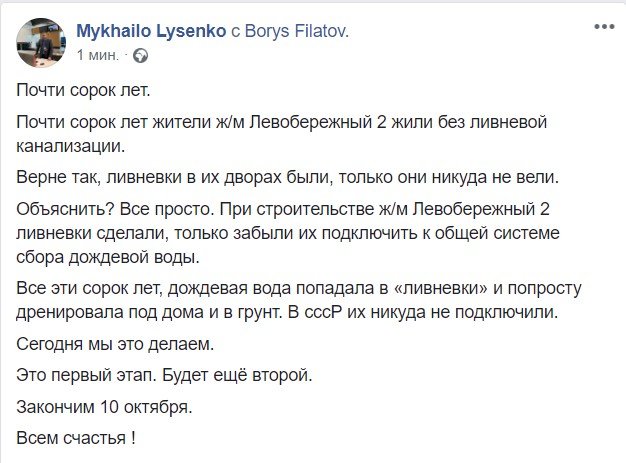 Mykhailo Lysenko с Borys Filatov.
1 мин. ·

...

Почти сорок лет.

Почти сорок лет жители ж/м Левобережный 2 жили без ливневой канализации.

Верне так, ливневки в их дворах были, только они никуда не вели.

Объяснить? Все просто. При строительстве ж/м Левобережный 2 ливневки сделали, только забыли их подключить к общей системе сбора дождевой воды.

Все эти сорок лет, дождевая вода попадала в «ливневки» и попросту дренировала под дома и в грунт. В сссР их никуда не подключили.

Сегодня мы это делаем.

Это первый этап. Будет ещё второй.

Закончим 10 октября.

Всем счастья !